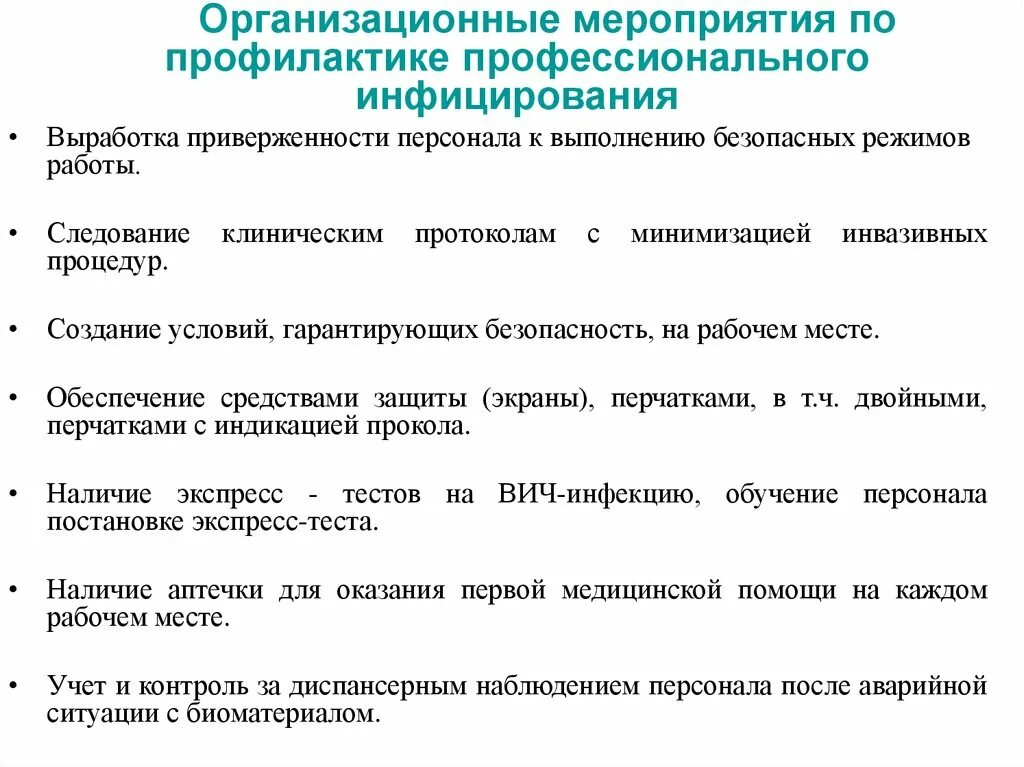 Организационные мероприятия по профилактике профессионального инфицирования

• Выработка приверженности персонала к выполнению безопасных режимов работы.

• Следование клиническим протоколам с минимизацией инвазивных процедур.

• Создание условий, гарантирующих безопасность, на рабочем месте.

• Обеспечение средствами защиты (экраны), перчатками, в т.ч. двойными, перчатками с индикацией прокола.

• Наличие экспресс - тестов на ВИЧ-инфекцию, обучение персонала постановке экспресс-теста.

• Наличие аптечки для оказания первой медицинской помощи на каждом рабочем месте.

• Учет и контроль за диспансерным наблюдением персонала после аварийной ситуации с биоматериалом.